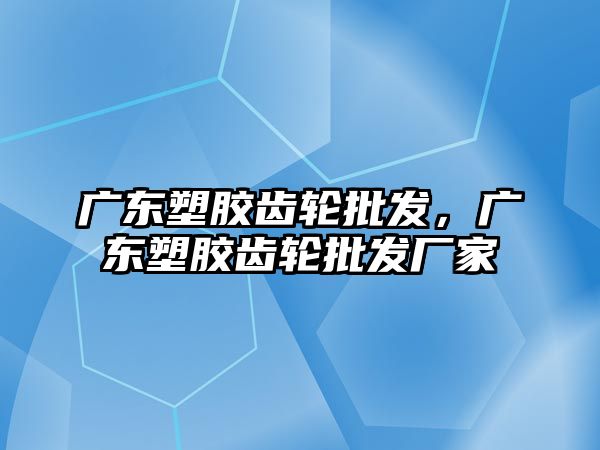 广东塑胶齿轮批发，广东塑胶齿轮批发厂家